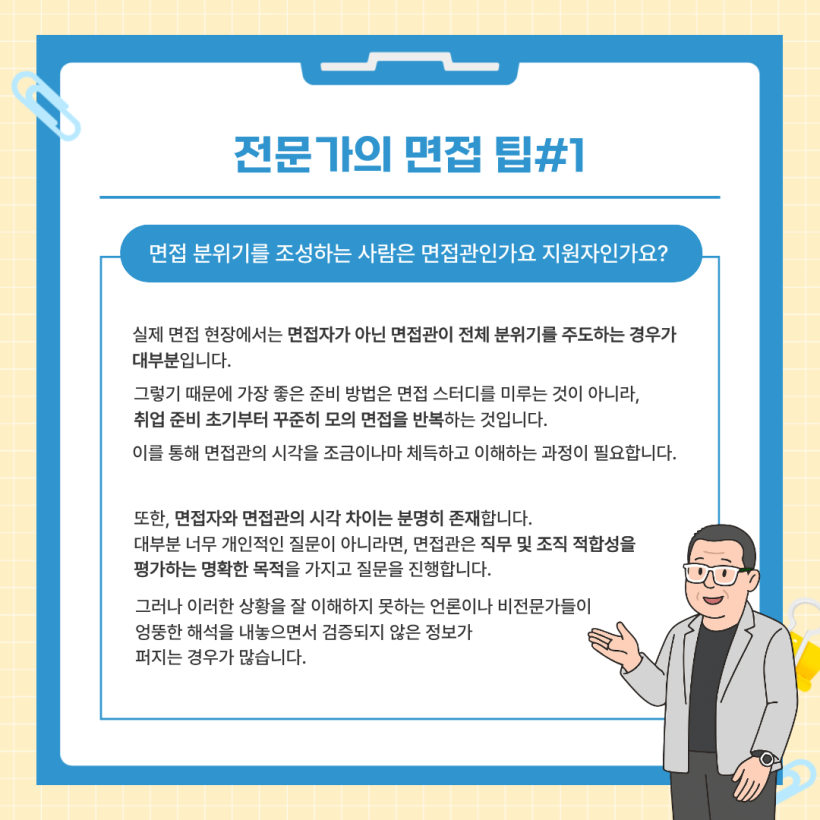 전문가의 면접 팁#1

면접 분위기를 조성하는 사람은 면접관인가요 지원자인가요?

실제 면접 현장에서는 면접자가 아닌 면접관이 전체 분위기를 주도하는 경우가 대부분입니다.

그렇기 때문에 가장 좋은 준비 방법은 면접 스터디를 미루는 것이 아니라, 취업 준비 초기부터 꾸준히 모의 면접을 반복하는 것입니다.

이를 통해 면접관의 시각을 조금이나마 체득하고 이해하는 과정이 필요합니다.

또한, 면접자와 면접관의 시각 차이는 분명히 존재합니다.
대부분 너무 개인적인 질문이 아니라면, 면접관은 직무 및 조직 적합성을 평가하는 명확한 목적을 가지고 질문을 진행합니다.

그러나 이러한 상황을 잘 이해하지 못하는 언론이나 비전문가들이 엉뚱한 해석을 내놓으면서 검증되지 않은 정보가 퍼지는 경우가 많습니다.